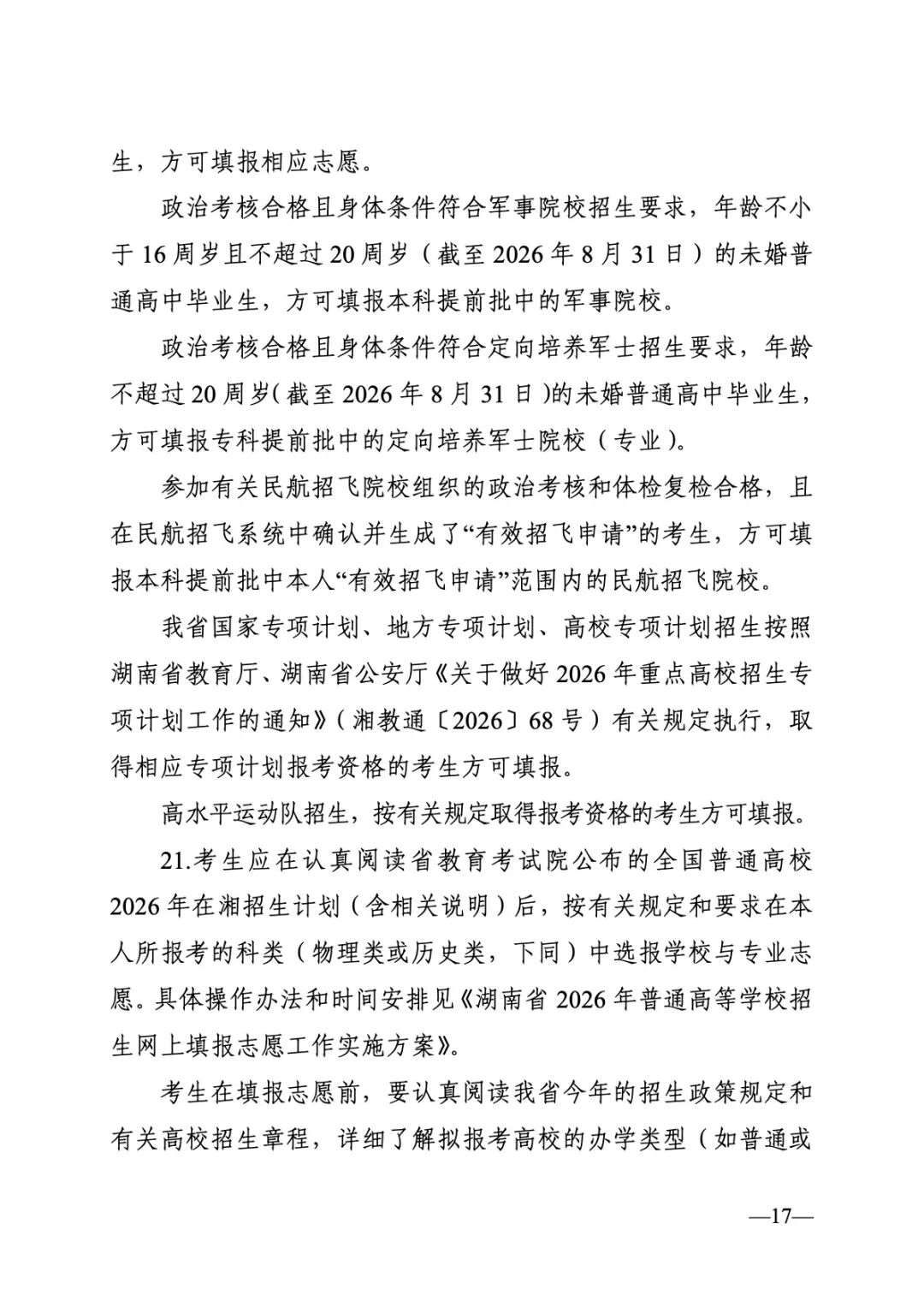 生，方可填报相应志愿。

政治考核合格且身体条件符合军事院校招生要求，年龄不小于16周岁且不超过20周岁（截至2026年8月31日）的未婚普通高中毕业生，方可填报本科提前批中的军事院校。

政治考核合格且身体条件符合定向培养军士招生要求，年龄不超过20周岁（截至2026年8月31日）的未婚普通高中毕业生，方可填报专科提前批中的定向培养军士院校（专业）。

参加有关民航招飞院校组织的政治考核和体检复检合格，且在民航招飞系统中确认并生成了“有效招飞申请”的考生，方可填报本科提前批中本人“有效招飞申请”范围内的民航招飞院校。

我省国家专项计划、地方专项计划、高校专项计划招生按照湖南省教育厅、湖南省公安厅《关于做好2026年重点高校招生专项计划工作的通知》（湘教通〔2026〕68号）有关规定执行，取得相应专项计划报考资格的考生方可填报。

高水平运动队招生，按有关规定取得报考资格的考生方可填报。

21.考生应在认真阅读省教育考试院公布的全国普通高校2026年在湘招生计划（含相关说明）后，按有关规定和要求在本人所报考的科类（物理类或历史类，下同）中选报学校与专业志愿。具体操作办法和时间安排见《湖南省2026年普通高等学校招生网上填报志愿工作实施方案》。

考生在填报志愿前，要认真阅读我省今年的招生政策规定和有关高校招生章程，详细了解拟报考高校的办学类型（如普通或

—17—